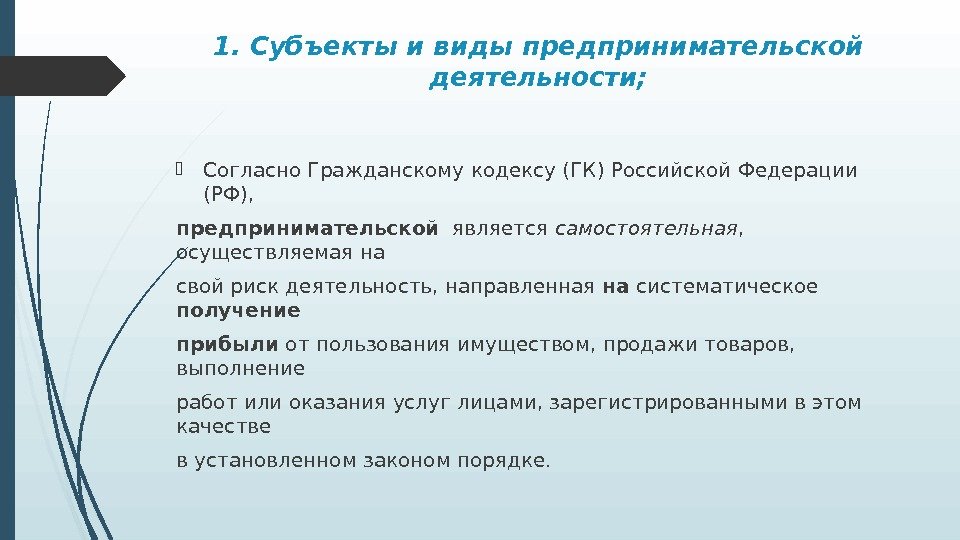 1. Субъекты и виды предпринимательской деятельности;

Согласно Гражданскому кодексу (ГК) Российской Федерации (РФ),

предпринимательской является самостоятельная, осуществляемая на

свой риск деятельность, направленная на систематическое получение

прибыли от пользования имуществом, продажи товаров, выполнение

работ или оказания услуг лицами, зарегистрированными в этом качестве

в установленном законом порядке.